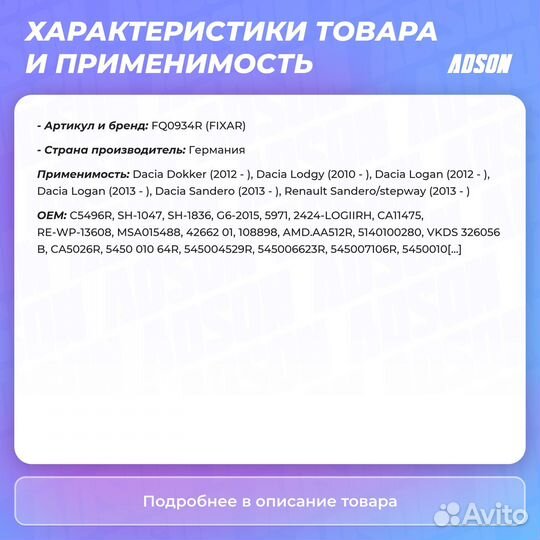 ХАРАКТЕРИСТИКИ ТОВАРА И ПРИМЕНИМОСТЬ

ADSON

- Артикул и бренд: FQ0934R (FIXAR)

- Страна производитель: Германия

Применимость: Dacia Dokker (2012 - ), Dacia Lodgy (2010 - ), Dacia Logan (2012 - ), Dacia Logan (2013 - ), Dacia Sandero (2013 - ), Renault Sandero/stepway (2013 - )

OEM: C5496R, SH-1047, SH-1836, G6-2015, 5971, 2424-LOGIIRH, CA11475, RE-WP-13608, MSA015488, 42662 01, 108898, AMD.AA512R, 5140100280, VKDS 326056 B, CA5026R, 5450 010 64R, 545004529R, 545006623R, 545007106R, 5450010[...]

Подробнее в описание товара

Avito